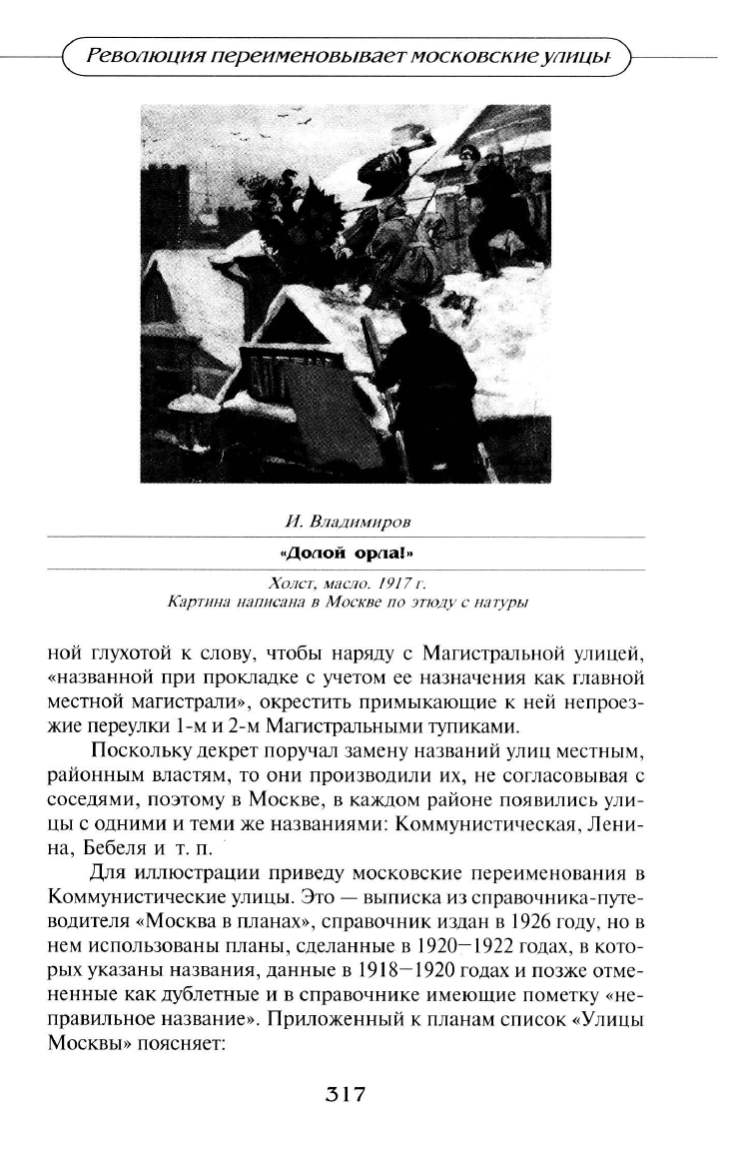 Революция переименовывает московские улицы

И. Владимиров

«Долой орла!»

Холст, масло. 1917 г.
Картина написана в Москве по этюду с натуры

ной глухотой к слову, чтобы наряду с Магистральной улицей, «названной при прокладке с учетом ее назначения как главной местной магистрали», окрестить примыкающие к ней непроезжие переулки 1-м и 2-м Магистральными тупиками.

Поскольку декрет поручал замену названий улиц местным, районным властям, то они производили их, не согласовывая с соседями, поэтому в Москве, в каждом районе появились улицы с одними и теми же названиями: Коммунистическая, Ленина, Бебеля и т. п.

Для иллюстрации приведу московские переименования в Коммунистические улицы. Это — выписка из справочника-путеводителя «Москва в планах», справочник издан в 1926 году, но в нем использованы планы, сделанные в 1920—1922 годах, в которых указаны названия, данные в 1918—1920 годах и позже отмененные как дублетные и в справочнике имеющие пометку «неправильное название». Приложенный к планам список «Улицы Москвы» поясняет:

317